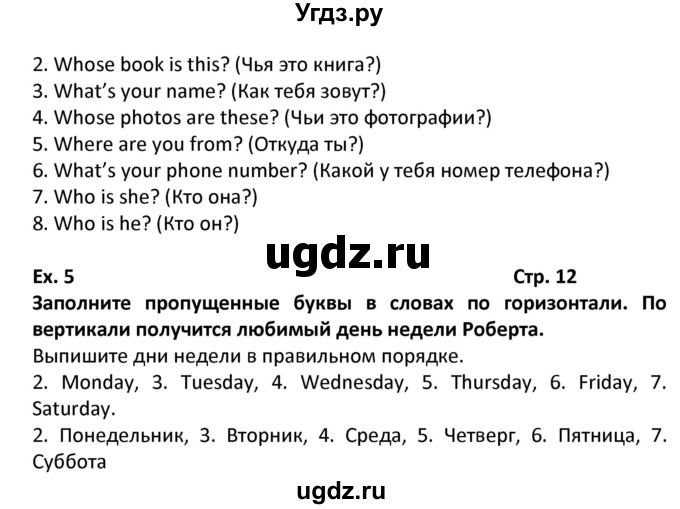 Угдз.ру

2. Whose book is this? (Чья это книга?)
3. What's your name? (Как тебя зовут?)
4. Whose photos are these? (Чьи это фотографии?)
5. Where are you from? (Откуда ты?)
6. What's your phone number? (Какой у тебя номер телефона?)
7. Who is she? (Кто она?)
8. Who is he? (Кто он?)

ugdz.ru

Ex. 5 Стр. 12

Заполните пропущенные буквы в словах по горизонтали. По вертикали получится любимый день недели Роберта.

Выпишите дни недели в правильном порядке.

2. Monday, 3. Tuesday, 4. Wednesday, 5. Thursday, 6. Friday, 7. Saturday.

2. Понедельник, 3. Вторник, 4. Среда, 5. Четверг, 6. Пятница, 7. Суббота

ugdz.ru